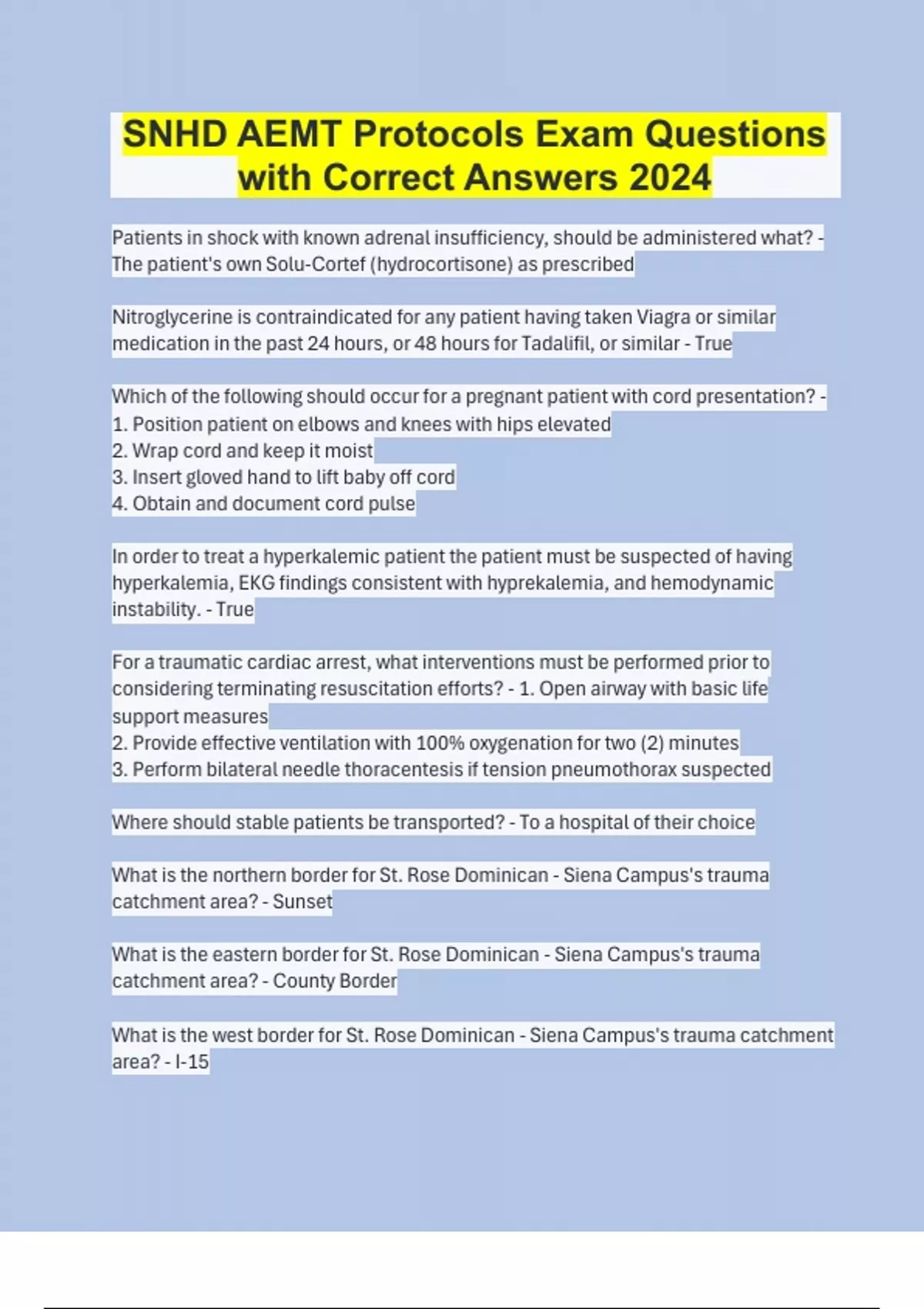 SNHD AEMT Protocols Exam Questions with Correct Answers 2024

Patients in shock with known adrenal insufficiency, should be administered what? - The patient's own Solu-Cortef (hydrocortisone) as prescribed

Nitroglycerine is contraindicated for any patient having taken Viagra or similar medication in the past 24 hours, or 48 hours for Tadalifil, or similar - True

Which of the following should occur for a pregnant patient with cord presentation? -
1. Position patient on elbows and knees with hips elevated
2. Wrap cord and keep it moist
3. Insert gloved hand to lift baby off cord
4. Obtain and document cord pulse

In order to treat a hyperkalemic patient the patient must be suspected of having hyperkalemia, EKG findings consistent with hyprekalemia, and hemodynamic instability. - True

For a traumatic cardiac arrest, what interventions must be performed prior to considering terminating resuscitation efforts? - 1. Open airway with basic life support measures
2. Provide effective ventilation with 100% oxygenation for two (2) minutes
3. Perform bilateral needle thoracentesis if tension pneumothorax suspected

Where should stable patients be transported? - To a hospital of their choice

What is the northern border for St. Rose Dominican - Siena Campus's trauma catchment area? - Sunset

What is the eastern border for St. Rose Dominican - Siena Campus's trauma catchment area? - County Border

What is the west border for St. Rose Dominican - Siena Campus's trauma catchment area? - I-15